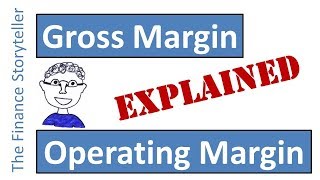 The Finance Storyteller

Gross Margin

EXPLAINED

Operating Margin